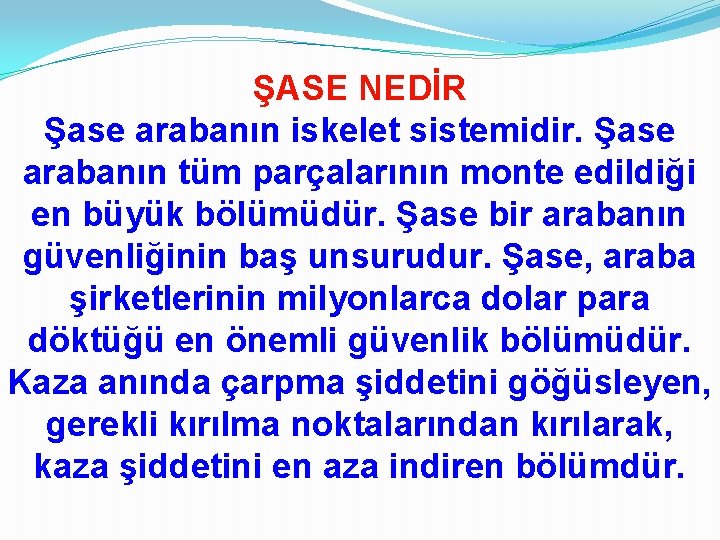 ŞASE NEDİR
Şase arabanın iskelet sistemidir. Şase arabanın tüm parçalarının monte edildiği en büyük bölümüdür. Şase bir arabanın güvenliğinin baş unsurudur. Şase, araba şirketlerinin milyonlarca dolar para döktüğü en önemli güvenlik bölümüdür. Kaza anında çarpma şiddetini göğüsleyen, gerekli kırılma noktalarından kırılarak, kaza şiddetini en aza indiren bölümdür.